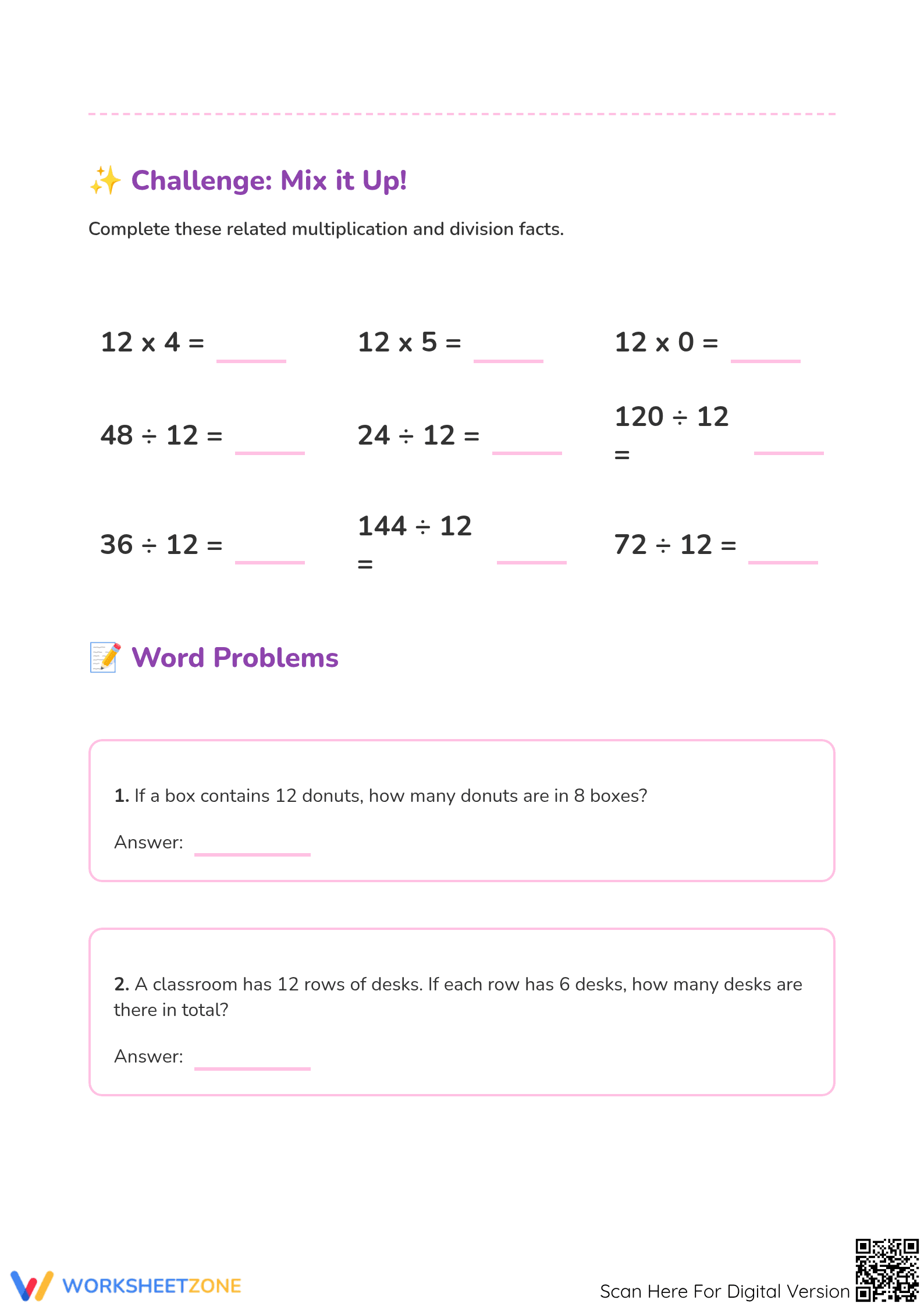 ✨ Challenge: Mix it Up!

Complete these related multiplication and division facts.

12 x 4 = ____

12 x 5 = ____

12 x 0 = ____

48 ÷ 12 = ____

24 ÷ 12 = ____

120 ÷ 12 = ____

36 ÷ 12 = ____

144 ÷ 12 = ____

72 ÷ 12 = ____

📝 Word Problems

1. If a box contains 12 donuts, how many donuts are in 8 boxes?

Answer: ____

2. A classroom has 12 rows of desks. If each row has 6 desks, how many desks are there in total?

Answer: ____

WORKSHEETZONE

Scan Here For Digital Version